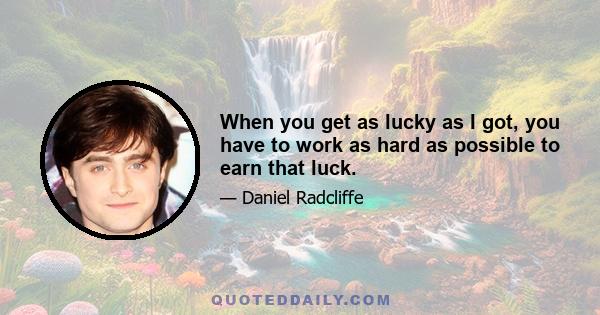 When you get as lucky as I got, you have to work as hard as possible to earn that luck.

— Daniel Radcliffe

QUOTEDDAILY.COM